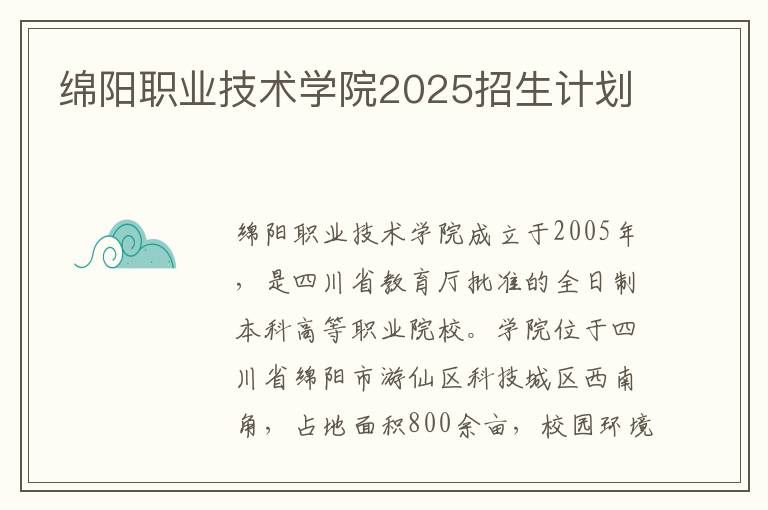 绵阳职业技术学院2025招生计划

绵阳职业技术学院成立于2005年，是四川省教育厅批准的全日制本科高等职业院校。学院位于四川省绵阳市游仙区科技城区西南角，占地面积800余亩，校园环境